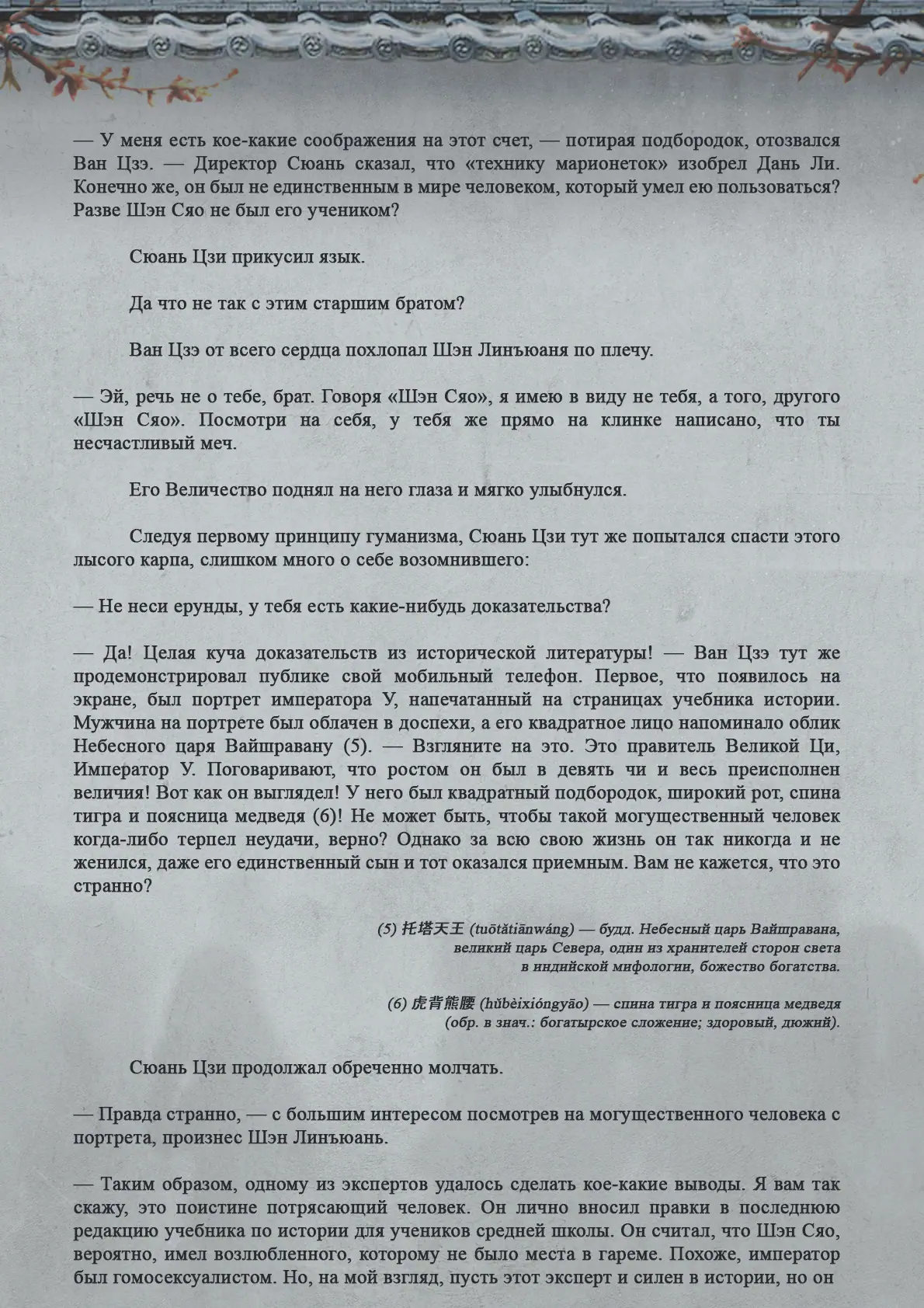 — У меня есть кое-какие соображения на этот счет, — потирая подбородок, отозвался Ван Цзэ. — Директор Сюань сказал, что «технику марионеток» изобрел Дань Ли. Конечно же, он был не единственным в мире человеком, который умел ею пользоваться? Разве Шэн Сяо не был его учеником?

Сюань Цзи прикусил язык.

Да что не так с этим старшим братом?

Ван Цзэ от всего сердца похлопал Шэн Линъюаня по плечу.

— Эй, речь не о тебе, брат. Говоря «Шэн Сяо», я имею в виду не тебя, а того, другого «Шэн Сяо». Посмотри на себя, у тебя же прямо на клинке написано, что ты несчастливый меч.

Его Величество поднял на него глаза и мягко улыбнулся.

Следуя первому принципу гуманизма, Сюань Цзи тут же попытался спасти этого лысого карпа, слишком много о себе возомнившего:

— Не неси ерунды, у тебя есть какие-нибудь доказательства?

— Да! Целая куча доказательств из исторической литературы! — Ван Цзэ тут же продемонстрировал публике свой мобильный телефон. Первое, что появилось на экране, был портрет императора У, напечатанный на страницах учебника истории. Мужчина на портрете был облачен в доспехи, а его квадратное лицо напоминало облик Небесного царя Вайшравану (5). — Взгляните на это. Это правитель Великой Ци, Император У. Поговаривают, что ростом он был в девять чи и весь преисполнен величия! Вот как он выглядел! У него был квадратный подбородок, широкий рот, спина тигра и поясница медведя (6)! Не может быть, чтобы такой могущественный человек когда-либо терпел неудачи, верно? Однако за всю свою жизнь он так никогда и не женился, даже его единственный сын и тот оказался приемным. Вам не кажется, что это странно?

(5) 托塔天王 (tuōtǎtiānwáng) — будд. Небесный царь Вайшравана, великий царь Севера, один из хранителей сторон света в индийской мифологии, божество богатства.

(6) 虎背熊腰 (hǔbèixióngyāo) — спина тигра и поясница медведя (обр. в знач.: богатырское сложение; здоровый, дюжий).

Сюань Цзи продолжал обреченно молчать.

— Правда странно, — с большим интересом посмотрев на могущественного человека с портрета, произнес Шэн Линъюань.

— Таким образом, одному из экспертов удалось сделать кое-какие выводы. Я вам так скажу, это поистине потрясающий человек. Он лично вносил правки в последнюю редакцию учебника по истории для учеников средней школы. Он считал, что Шэн Сяо, вероятно, имел возлюбленного, которому не было места в гареме. Похоже, император был гомосексуалистом. Но, на мой взгляд, пусть этот эксперт и силен в истории, но он